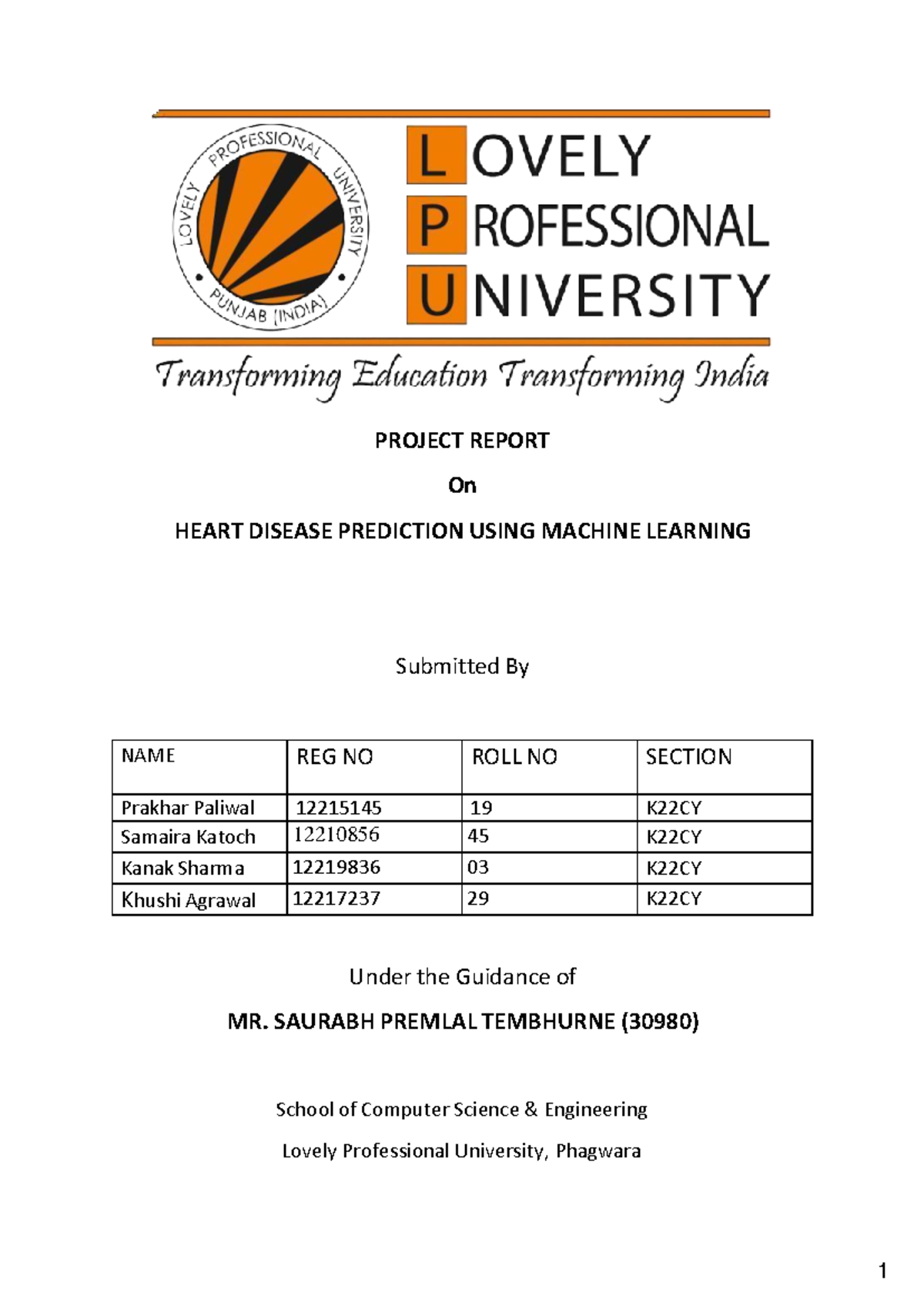 LOVELY PROFESSIONAL UNIVERSITY PUNJAB (INDIA)

LOVELY
PROFESSIONAL
UNIVERSITY

Transforming Education Transforming India

PROJECT REPORT

On

HEART DISEASE PREDICTION USING MACHINE LEARNING

Submitted By

| NAME | REG NO | ROLL NO | SECTION |
|---|---|---|---|
| Prakhar Paliwal | 12215145 | 19 | K22CY |
| Samaira Katoch | 12210856 | 45 | K22CY |
| Kanak Sharma | 12219836 | 03 | K22CY |
| Khushi Agrawal | 12217237 | 29 | K22CY |

Under the Guidance of

MR. SAURABH PREMLAL TEMBHURNE (30980)

School of Computer Science & Engineering

Lovely Professional University, Phagwara

1